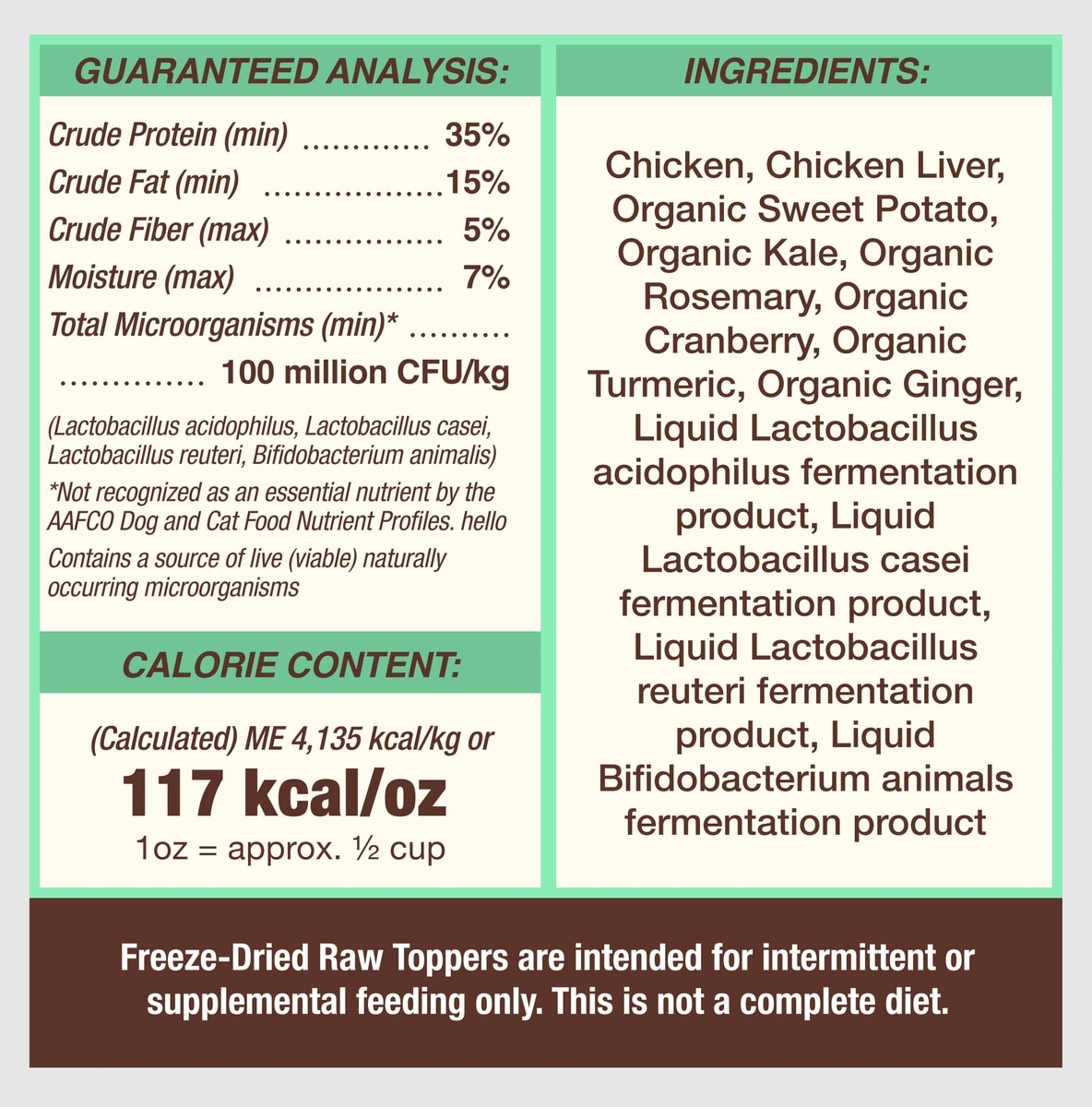 GUARANTEED ANALYSIS:

Crude Protein (min) 35%
Crude Fat (min) 15%
Crude Fiber (max) 5%
Moisture (max) 7%
Total Microorganisms (min)*
100 million CFU/kg

(Lactobacillus acidophilus, Lactobacillus casei, Lactobacillus reuteri, Bifidobacterium animalis)

*Not recognized as an essential nutrient by the AAFCO Dog and Cat Food Nutrient Profiles. hello

Contains a source of live (viable) naturally occurring microorganisms

CALORIE CONTENT:

(Calculated) ME 4,135 kcal/kg or
117 kcal/oz
1oz = approx. ½ cup

INGREDIENTS:

Chicken, Chicken Liver, Organic Sweet Potato, Organic Kale, Organic Rosemary, Organic Cranberry, Organic Turmeric, Organic Ginger, Liquid Lactobacillus acidophilus fermentation product, Liquid Lactobacillus casei fermentation product, Liquid Lactobacillus reuteri fermentation product, Liquid Bifidobacterium animals fermentation product

Freeze-Dried Raw Toppers are intended for intermittent or supplemental feeding only. This is not a complete diet.